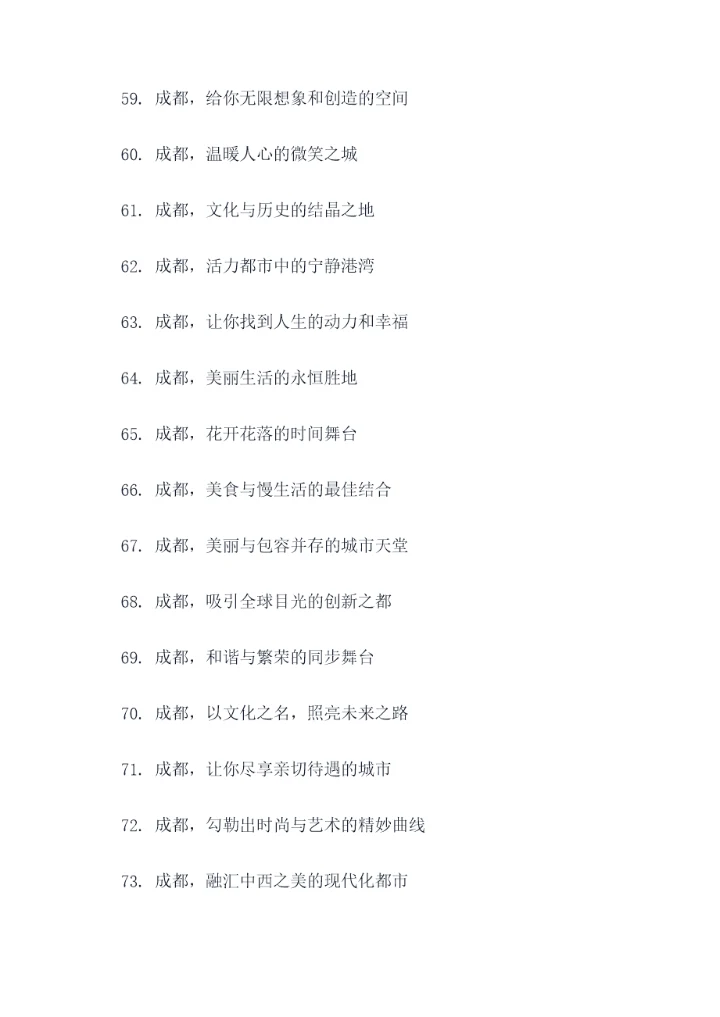 59. 成都，给你无限想象和创造的空间

60. 成都，温暖人心的微笑之城

61. 成都，文化与历史的结晶之地

62. 成都，活力都市中的宁静港湾

63. 成都，让你找到人生的动力和幸福

64. 成都，美丽生活的永恒胜地

65. 成都，花开花落的时间舞台

66. 成都，美食与慢生活的最佳结合

67. 成都，美丽与包容并存的城市天堂

68. 成都，吸引全球目光的创新之都

69. 成都，和谐与繁荣的同步舞台

70. 成都，以文化之名，照亮未来之路

71. 成都，让你尽享亲切待遇的城市

72. 成都，勾勒出时尚与艺术的精妙曲线

73. 成都，融汇中西之美的现代化都市